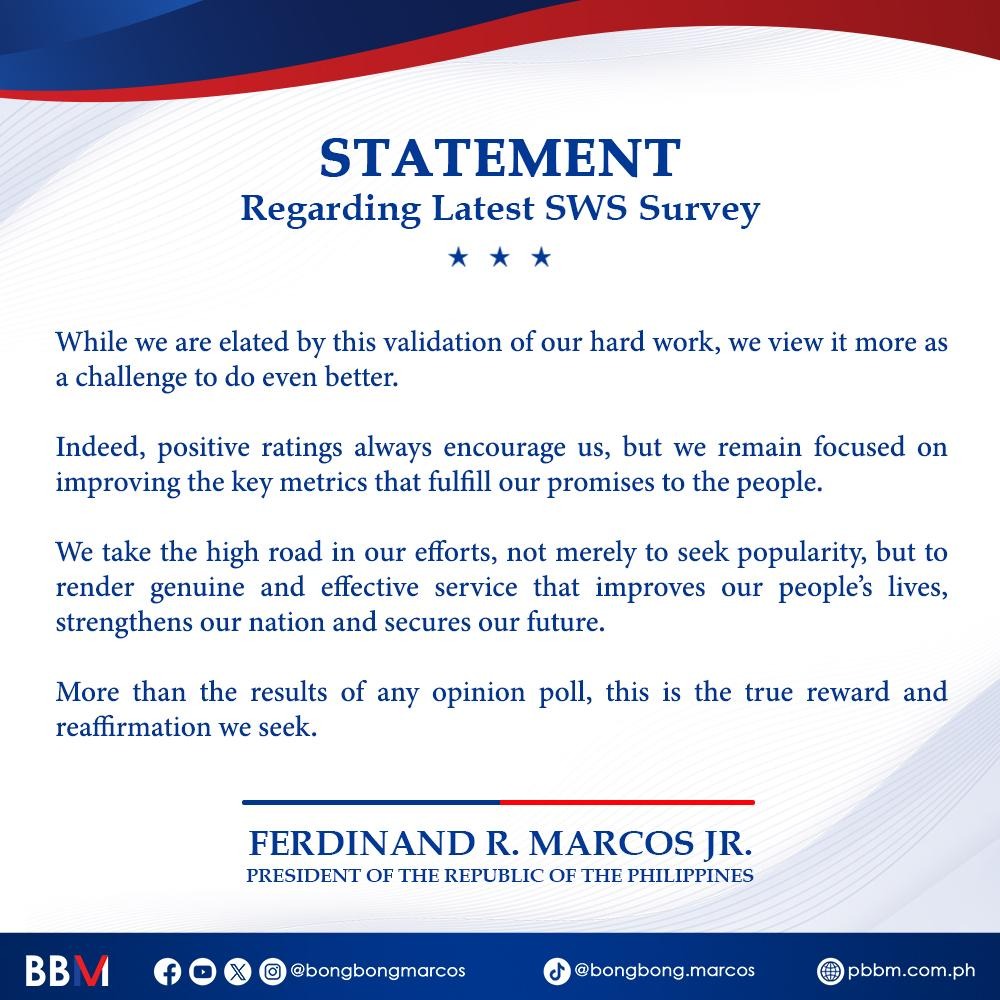 STATEMENT
Regarding Latest SWS Survey
★ ★ ★

While we are elated by this validation of our hard work, we view it more as a challenge to do even better.

Indeed, positive ratings always encourage us, but we remain focused on improving the key metrics that fulfill our promises to the people.

We take the high road in our efforts, not merely to seek popularity, but to render genuine and effective service that improves our people's lives, strengthens our nation and secures our future.

More than the results of any opinion poll, this is the true reward and reaffirmation we seek.

FERDINAND R. MARCOS JR.
PRESIDENT OF THE REPUBLIC OF THE PHILIPPINES

BBM @bongbongmarcos @bongbong.marcos pbbm.com.ph